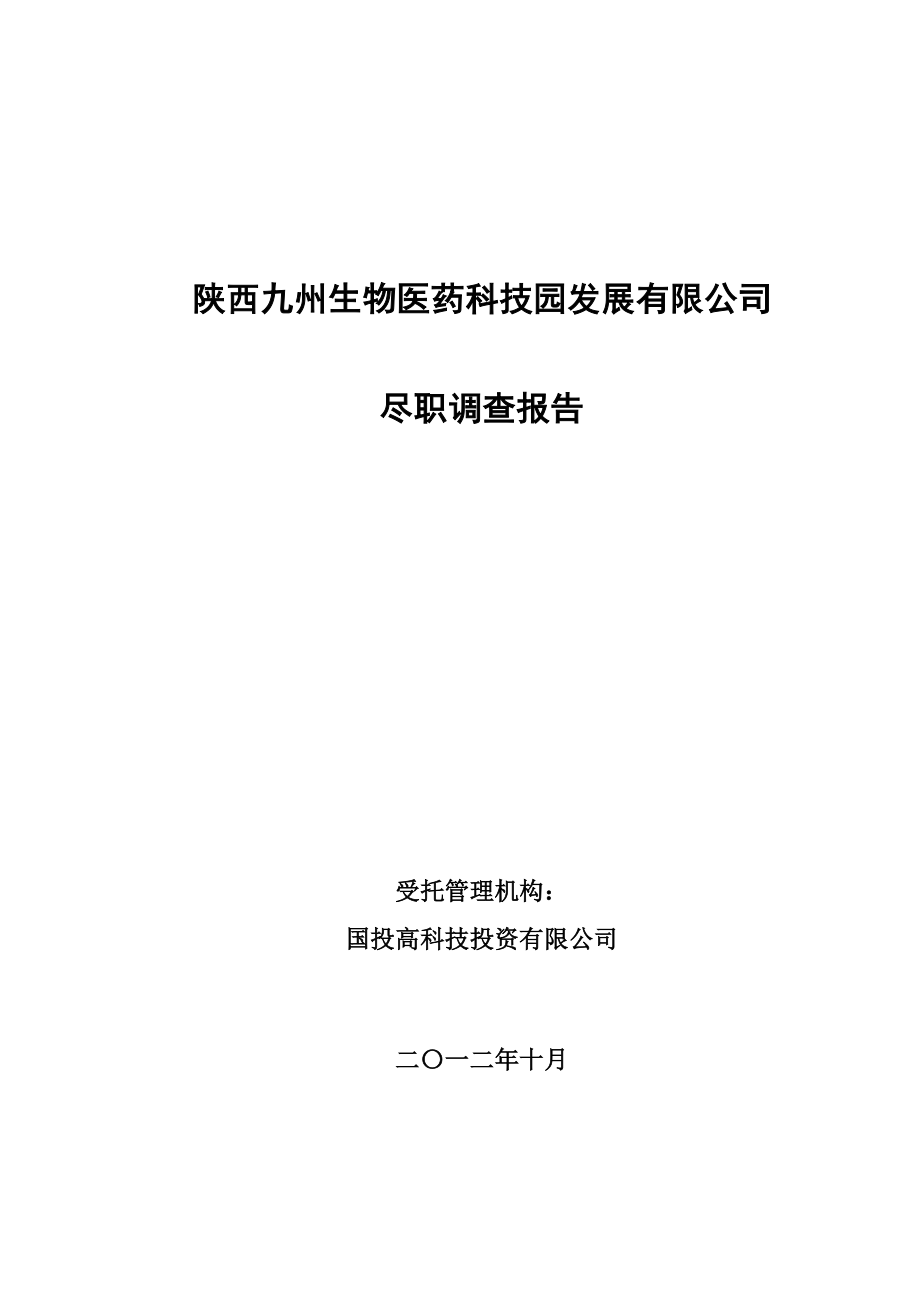 陕西九州生物医药科技园发展有限公司

尽职调查报告

受托管理机构：
国投高科技投资有限公司

二〇一二年十月